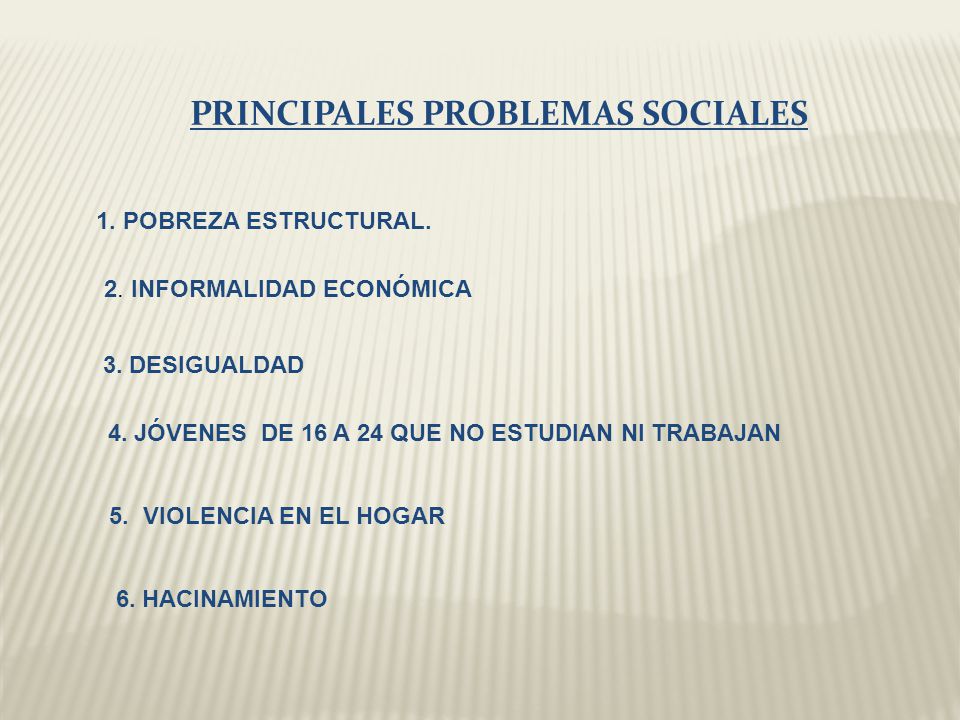 PRINCIPALES PROBLEMAS SOCIALES

1. POBREZA ESTRUCTURAL.

2. INFORMALIDAD ECONÓMICA

3. DESIGUALDAD

4. JÓVENES DE 16 A 24 QUE NO ESTUDIAN NI TRABAJAN

5. VIOLENCIA EN EL HOGAR

6. HACINAMIENTO